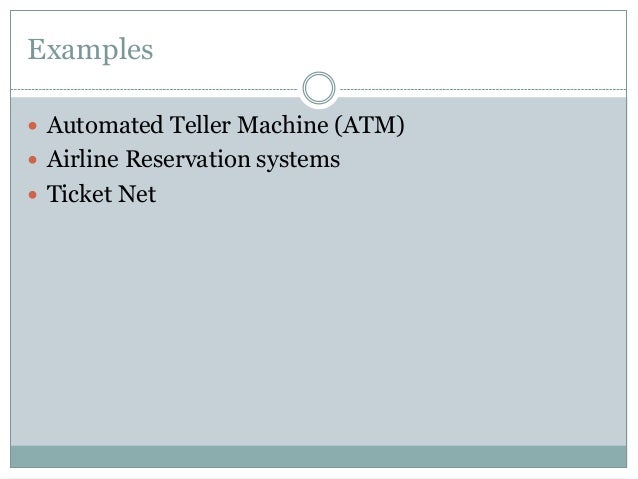 Examples

• Automated Teller Machine (ATM)
• Airline Reservation systems
• Ticket Net